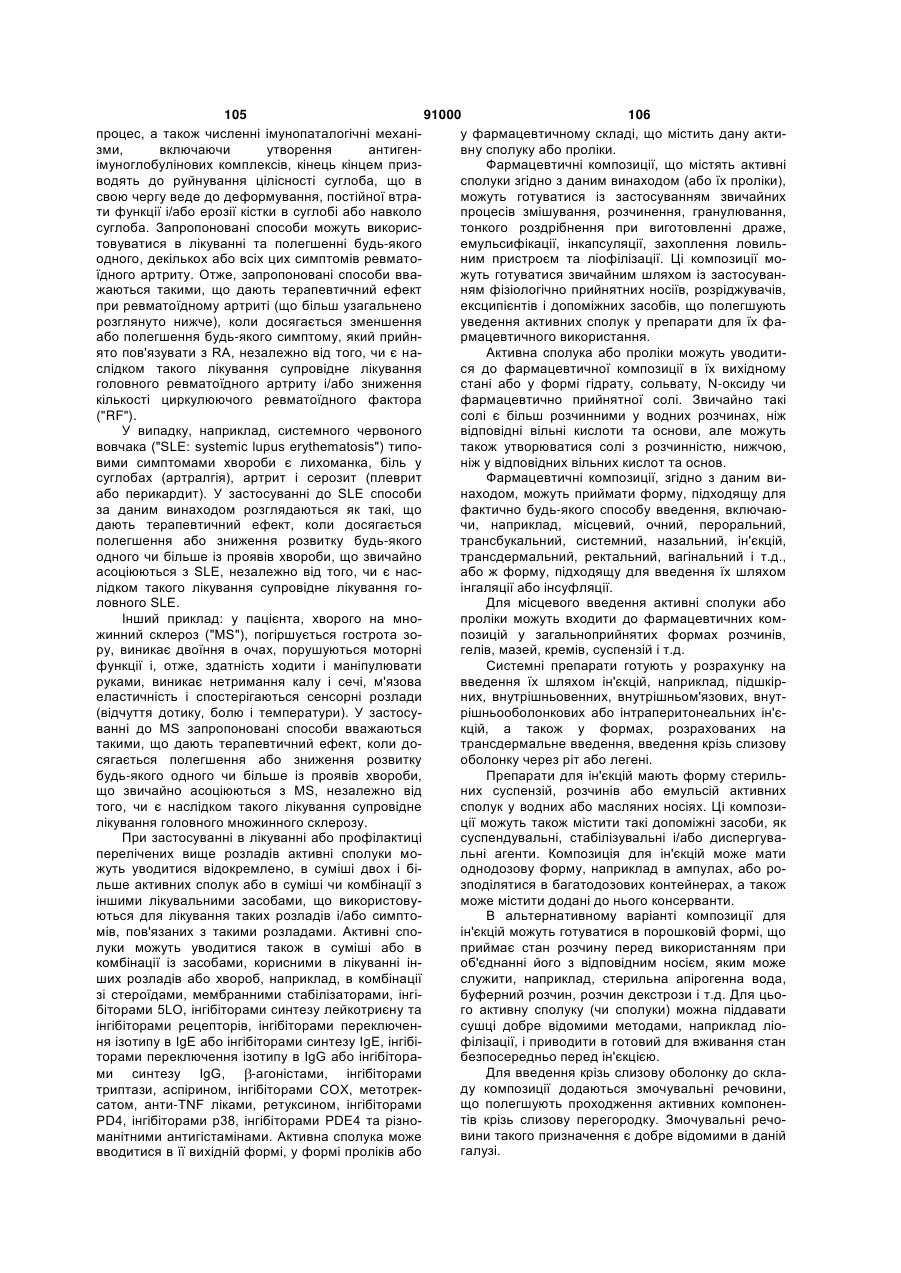 105 91000 106

процес, а також численні імунопаталогічні механізми, включаючи утворення антиген-імуноглобулінових комплексів, кінець кінцем призводять до руйнування цілісності суглоба, що в свою чергу веде до деформування, постійної втрати функції і/або ерозії кістки в суглобі або навколо суглоба. Запропоновані способи можуть використовуватися в лікуванні та полегшенні будь-якого одного, декількох або всіх цих симптомів ревматоїдного артриту. Отже, запропоновані способи вважаються такими, що дають терапевтичний ефект при ревматоїдному артриті (що більш узагальнено розглянуто нижче), коли досягається зменшення або полегшення будь-якого симптому, який прийнято пов'язувати з RA, незалежно від того, чи є наслідком такого лікування супровідне лікування головного ревматоїдного артриту і/або зниження кількості циркулюючого ревматоїдного фактора ("RF").

У випадку, наприклад, системного червоного вовчака ("SLE: systemic lupus erythematosis") типовими симптомами хвороби є лихоманка, біль у суглобах (артралгія), артрит і серозит (плеврит або перикардит). У застосуванні до SLE способи за даним винаходом розглядаються як такі, що дають терапевтичний ефект, коли досягається полегшення або зниження розвитку будь-якого одного чи більше із проявів хвороби, що звичайно асоціюються з SLE, незалежно від того, чи є наслідком такого лікування супровідне лікування головного SLE.

Інший приклад: у пацієнта, хворого на множинний склероз ("MS"), погіршується гострота зору, виникає двоїння в очах, порушуються моторні функції і, отже, здатність ходити і маніпулювати руками, виникає нетримання калу і сечі, м'язова еластичність і спостерігаються сенсорні розлади (відчуття дотику, болю і температури). У застосуванні до MS запропоновані способи вважаються такими, що дають терапевтичний ефект, коли досягається полегшення або зниження розвитку будь-якого одного чи більше із проявів хвороби, що звичайно асоціюються з MS, незалежно від того, чи є наслідком такого лікування супровідне лікування головного множинного склерозу.

При застосуванні в лікуванні або профілактиці перелічених вище розладів активні сполуки можуть уводитися відокремлено, в суміші двох і більше активних сполук або в суміші чи комбінації з іншими лікувальними засобами, що використовуються для лікування таких розладів і/або симптомів, пов'язаних з такими розладами. Активні сполуки можуть уводитися також в суміші або в комбінації із засобами, корисними в лікуванні інших розладів або хвороб, наприклад, в комбінації зі стероїдами, мембранними стабілізаторами, інгібіторами 5LO, інгібіторами синтезу лейкотрієну та інгібіторами рецепторів, інгібіторами переключення ізотипу в IgE або інгібіторами синтезу IgE, інгібіторами переключення ізотипу в IgG або інгібіторами синтезу IgG, β-агоністами, інгібіторами триптази, аспірином, інгібіторами COX, метотрексатом, анти-TNF ліками, ретуксином, інгібіторами PD4, інгібіторами p38, інгібіторами PDE4 та різноманітними антигістамінами. Активна сполука може вводитися в її вихідній формі, у формі проліків або у фармацевтичному складі, що містить дану активну сполуку або проліки.

Фармацевтичні композиції, що містять активні сполуки згідно з даним винаходом (або їх проліки), можуть готуватися із застосуванням звичайних процесів змішування, розчинення, гранулювання, тонкого роздрібнення при виготовленні драже, емульсифікації, інкапсуляції, захоплення ловильним пристроєм та ліофілізації. Ці композиції можуть готуватися звичайним шляхом із застосуванням фізіологічно прийнятних носіїв, розріджувачів, ексципієнтів і допоміжних засобів, що полегшують уведення активних сполук у препарати для їх фармацевтичного використання.

Активна сполука або проліки можуть уводитися до фармацевтичної композиції в їх вихідному стані або у формі гідрату, сольвату, N-оксиду чи фармацевтично прийнятної солі. Звичайно такі солі є більш розчинними у водних розчинах, ніж відповідні вільні кислоти та основи, але можуть також утворюватися солі з розчинністю, нижчою, ніж у відповідних вільних кислот та основ.

Фармацевтичні композиції, згідно з даним винаходом, можуть приймати форму, підходящу для фактично будь-якого способу введення, включаючи, наприклад, місцевий, очний, пероральний, трансбукальний, системний, назальний, ін'єкцій, трансдермальний, ректальний, вагінальний і т.д., або ж форму, підходящу для введення їх шляхом інгаляції або інсуфляції.

Для місцевого введення активні сполуки або проліки можуть входити до фармацевтичних композицій у загальноприйнятих формах розчинів, гелів, мазей, кремів, суспензій і т.д.

Системні препарати готують у розрахунку на введення їх шляхом ін'єкцій, наприклад, підшкірних, внутрішньовенних, внутрішньом'язових, внутрішньооболонкових або інтраперитонеальних ін'єкцій, а також у формах, розрахованих на трансдермальне введення, введення крізь слизову оболонку через ріт або легені.

Препарати для ін'єкцій мають форму стерильних суспензій, розчинів або емульсій активних сполук у водних або масляних носіях. Ці композиції можуть також містити такі допоміжні засоби, як суспендувальні, стабілізувальні і/або диспергувальні агенти. Композиція для ін'єкцій може мати однодозову форму, наприклад в ампулах, або розподілятися в багатодозових контейнерах, а також може містити додані до нього консерванти.

В альтернативному варіанті композиції для ін'єкцій можуть готуватися в порошковій формі, що приймає стан розчину перед використанням при об'єднанні його з відповідним носієм, яким може служити, наприклад, стерильна апірогенна вода, буферний розчин, розчин декстрози і т.д. Для цього активну сполуку (чи сполуки) можна піддавати сушці добре відомими методами, наприклад ліофілізації, і приводити в готовий для вживання стан безпосередньо перед ін'єкцією.

Для введення крізь слизову оболонку до складу композиції додаються змочувальні речовини, що полегшують проходження активних компонентів крізь слизову перегородку. Змочувальні речовини такого призначення є добре відомими в даній галузі.